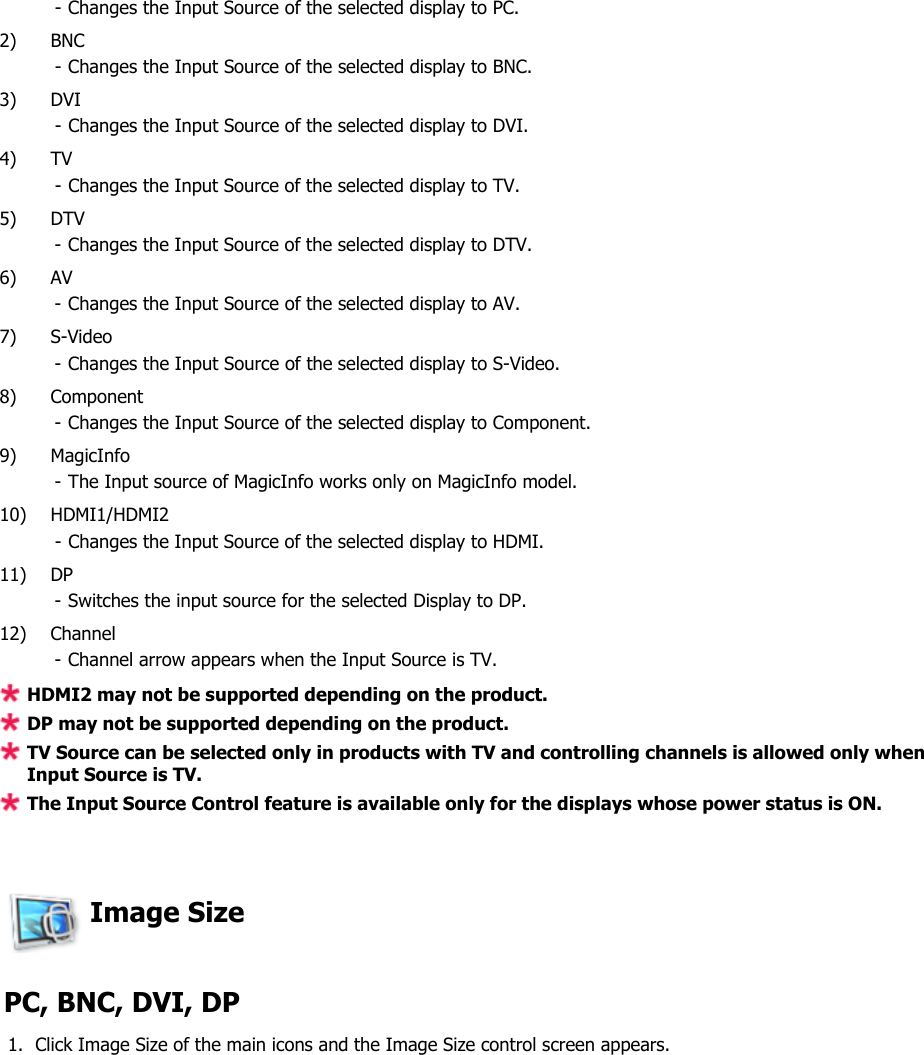 - Changes the Input Source of the selected display to PC.

2) BNC
- Changes the Input Source of the selected display to BNC.

3) DVI
- Changes the Input Source of the selected display to DVI.

4) TV
- Changes the Input Source of the selected display to TV.

5) DTV
- Changes the Input Source of the selected display to DTV.

6) AV
- Changes the Input Source of the selected display to AV.

7) S-Video
- Changes the Input Source of the selected display to S-Video.

8) Component
- Changes the Input Source of the selected display to Component.

9) MagicInfo
- The Input source of MagicInfo works only on MagicInfo model.

10) HDMI1/HDMI2
- Changes the Input Source of the selected display to HDMI.

11) DP
- Switches the input source for the selected Display to DP.

12) Channel
- Channel arrow appears when the Input Source is TV.

HDMI2 may not be supported depending on the product.
DP may not be supported depending on the product.
TV Source can be selected only in products with TV and controlling channels is allowed only when Input Source is TV.
The Input Source Control feature is available only for the displays whose power status is ON.

Image Size

PC, BNC, DVI, DP

1. Click Image Size of the main icons and the Image Size control screen appears.